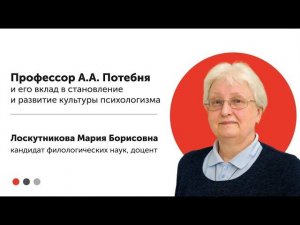 Профессор А.А. Потебня
и его вклад в становление и развитие культуры психологизма

Лоскутникова Мария Борисовна
кандидат филологических наук, доцент